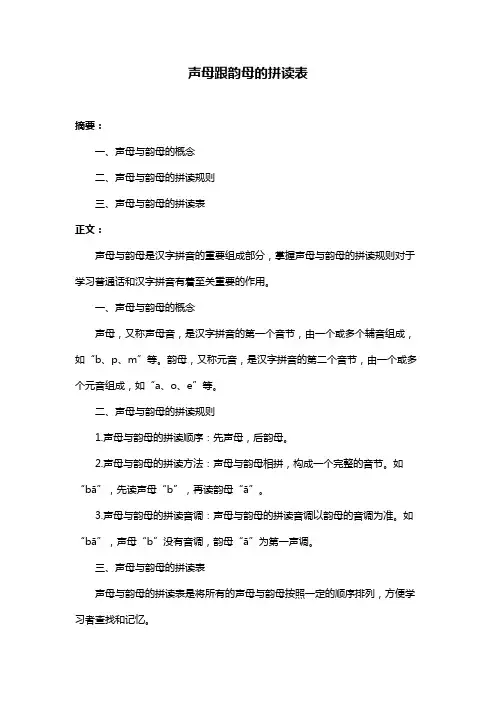 声母跟韵母的拼读表

摘要：

一、声母与韵母的概念

二、声母与韵母的拼读规则

三、声母与韵母的拼读表

正文：

声母与韵母是汉字拼音的重要组成部分，掌握声母与韵母的拼读规则对于学习普通话和汉字拼音有着至关重要的作用。

一、声母与韵母的概念

声母，又称声母音，是汉字拼音的第一个音节，由一个或多个辅音组成，如“b、p、m”等。韵母，又称元音，是汉字拼音的第二个音节，由一个或多个元音组成，如“a、o、e”等。

二、声母与韵母的拼读规则

1.声母与韵母的拼读顺序：先声母，后韵母。

2.声母与韵母的拼读方法：声母与韵母相拼，构成一个完整的音节。如“bā”，先读声母“b”，再读韵母“ā”。

3.声母与韵母的拼读音调：声母与韵母的拼读音调以韵母的音调为准。如“bā”，声母“b”没有音调，韵母“ā”为第一声调。

三、声母与韵母的拼读表

声母与韵母的拼读表是将所有的声母与韵母按照一定的顺序排列，方便学习者查找和记忆。